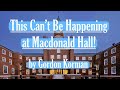 This Can't Be Happening at Macdonald Hall!

by Gordon Korman